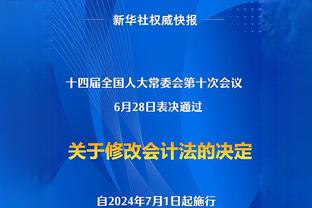 新华社权威快报

十四届全国人大常委会第十次会议
6月28日表决通过

关于修改会计法的决定

自2024年7月1日起施行